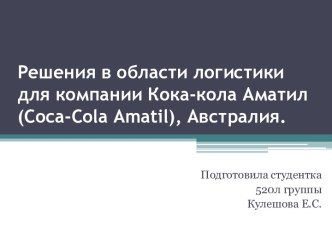 Решения в области логистики для компании Кока-кола Аматил (Coca-Cola Amatil), Австралия.

Подготовила студентка
520л группы
Кулешова Е.С.